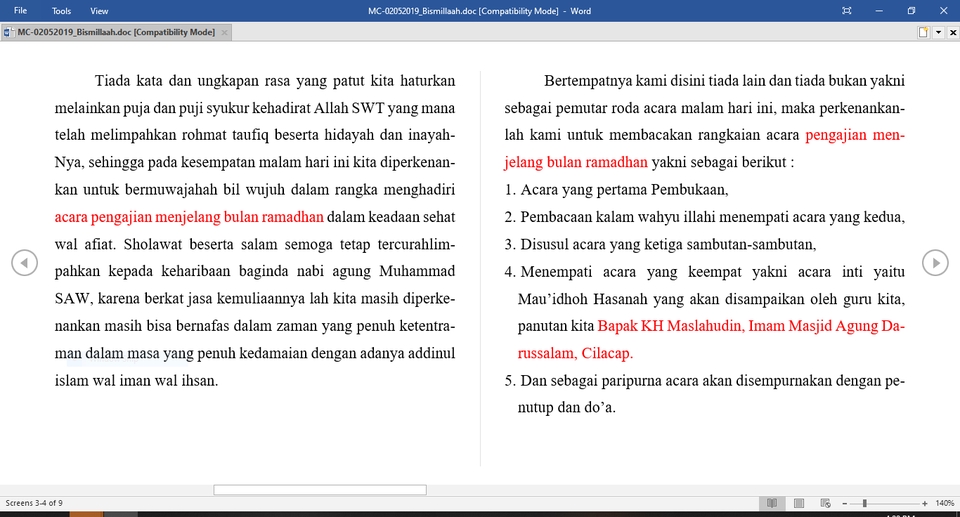 File Tools View MC-02052019_Bismillaah.doc [Compatibility Mode] - Word

MC-02052019_Bismillaah.doc [Compatibility Mode]

Tiada kata dan ungkapan rasa yang patut kita haturkan melainkan puja dan puji syukur kehadirat Allah SWT yang mana telah melimpahkan rohmat taufiq beserta hidayah dan inayah-Nya, sehingga pada kesempatan malam hari ini kita diperkenankan untuk bermuwajahah bil wujuh dalam rangka menghadiri acara pengajian menjelang bulan ramadhan dalam keadaan sehat wal afiat. Sholawat beserta salam semoga tetap tercurahlimpahkan kepada keharibaan baginda nabi agung Muhammad SAW, karena berkat jasa kemuliaannya lah kita masih diperkenankan masih bisa bernafas dalam zaman yang penuh ketentraman dalam masa yang penuh kedamaian dengan adanya addinul islam wal iman wal ihsan.

Bertempatnya kami disini tiada lain dan tiada bukan yakni sebagai pemutar roda acara malam hari ini, maka perkenankanlah kami untuk membacakan rangkaian acara pengajian menjelang bulan ramadhan yakni sebagai berikut :

1. Acara yang pertama Pembukaan,
2. Pembacaan kalam wahyu illahi menempati acara yang kedua,
3. Disusul acara yang ketiga sambutan-sambutan,
4. Menempati acara yang keempat yakni acara inti yaitu Mau'idhoh Hasanah yang akan disampaikan oleh guru kita, panutan kita Bapak KH Maslahudin, Imam Masjid Agung Darussalam, Cilacap.
5. Dan sebagai paripurna acara akan disempurnakan dengan penutup dan do'a.

Screens 3-4 of 9 140%